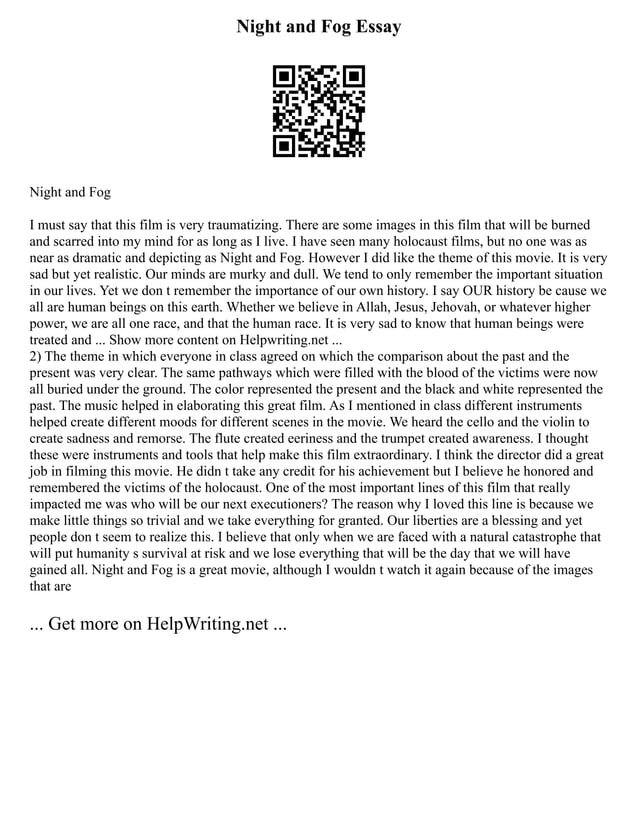 Night and Fog Essay

Night and Fog

I must say that this film is very traumatizing. There are some images in this film that will be burned and scarred into my mind for as long as I live. I have seen many holocaust films, but no one was as near as dramatic and depicting as Night and Fog. However I did like the theme of this movie. It is very sad but yet realistic. Our minds are murky and dull. We tend to only remember the important situation in our lives. Yet we don t remember the importance of our own history. I say OUR history be cause we all are human beings on this earth. Whether we believe in Allah, Jesus, Jehovah, or whatever higher power, we are all one race, and that the human race. It is very sad to know that human beings were treated and ... Show more content on Helpwriting.net ...
2) The theme in which everyone in class agreed on which the comparison about the past and the present was very clear. The same pathways which were filled with the blood of the victims were now all buried under the ground. The color represented the present and the black and white represented the past. The music helped in elaborating this great film. As I mentioned in class different instruments helped create different moods for different scenes in the movie. We heard the cello and the violin to create sadness and remorse. The flute created eeriness and the trumpet created awareness. I thought these were instruments and tools that help make this film extraordinary. I think the director did a great job in filming this movie. He didn t take any credit for his achievement but I believe he honored and remembered the victims of the holocaust. One of the most important lines of this film that really impacted me was who will be our next executioners? The reason why I loved this line is because we make little things so trivial and we take everything for granted. Our liberties are a blessing and yet people don t seem to realize this. I believe that only when we are faced with a natural catastrophe that will put humanity s survival at risk and we lose everything that will be the day that we will have gained all. Night and Fog is a great movie, although I wouldn t watch it again because of the images that are

... Get more on HelpWriting.net ...